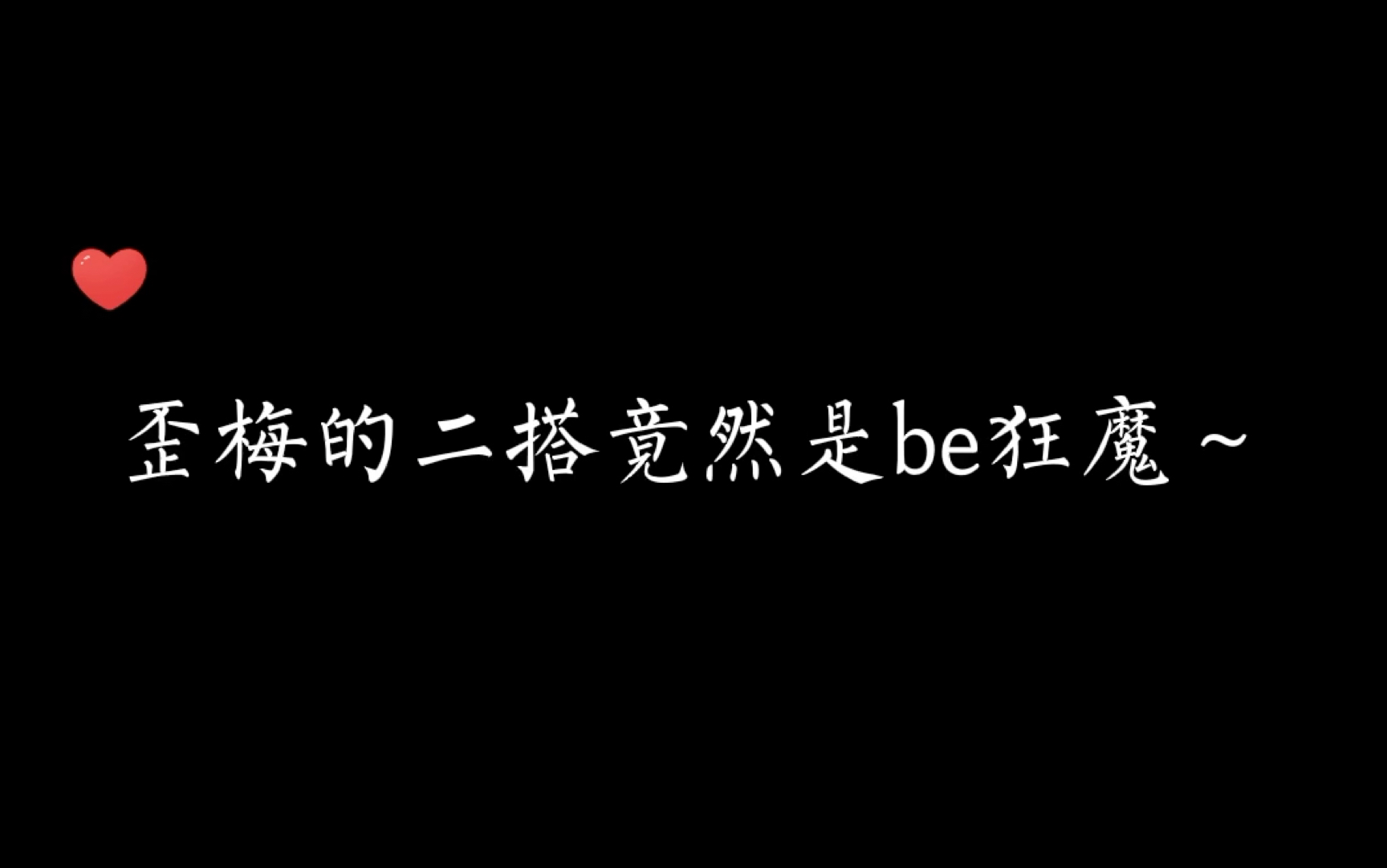 歪梅的二搭竟然是be狂魔～